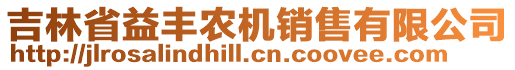 吉林省益丰农机销售有限公司
http://jlrosalindhill.cn.coovee.com